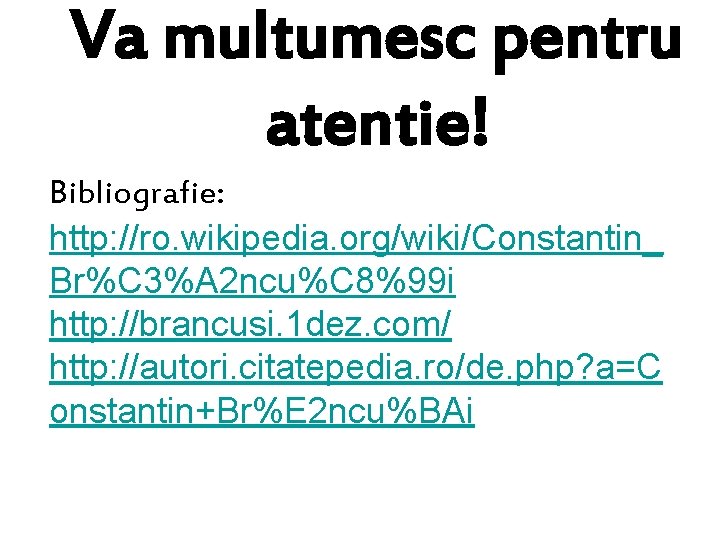 Va multumesc pentru atentie!

Bibliografie:

http://ro.wikipedia.org/wiki/Constantin_Br%C3%A2ncu%C8%99i
http://brancusi.1dez.com/
http://autori.citatepedia.ro/de.php?a=Constantin+Br%E2ncu%BAi